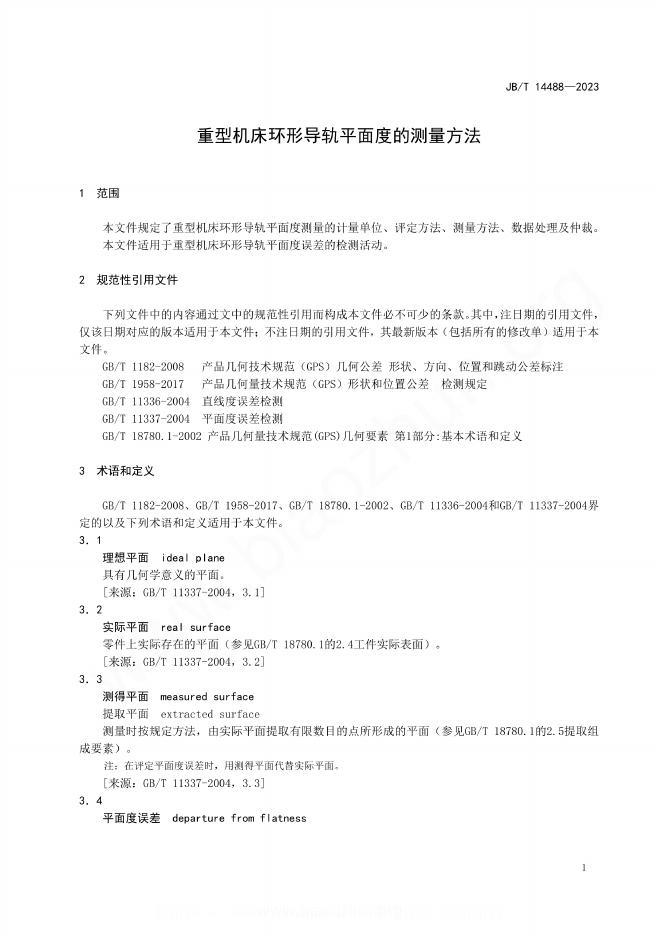 JB/T 14488—2023

重型机床环形导轨平面度的测量方法

1 范围

本文件规定了重型机床环形导轨平面度测量的计量单位、评定方法、测量方法、数据处理及仲裁。
本文件适用于重型机床环形导轨平面度误差的检测活动。

2 规范性引用文件

下列文件中的内容通过文中的规范性引用而构成本文件必不可少的条款。其中，注日期的引用文件，仅该日期对应的版本适用于本文件；不注日期的引用文件，其最新版本（包括所有的修改单）适用于本文件。

GB/T 1182-2008 产品几何技术规范（GPS）几何公差 形状、方向、位置和跳动公差标注
GB/T 1958-2017 产品几何量技术规范（GPS）形状和位置公差 检测规定
GB/T 11336-2004 直线度误差检测
GB/T 11337-2004 平面度误差检测
GB/T 18780.1-2002 产品几何量技术规范(GPS)几何要素 第1部分:基本术语和定义

3 术语和定义

GB/T 1182-2008、GB/T 1958-2017、GB/T 18780.1-2002、GB/T 11336-2004和GB/T 11337-2004界定的以及下列术语和定义适用于本文件。

3.1
理想平面 ideal plane
具有几何学意义的平面。
[来源：GB/T 11337-2004，3.1]

3.2
实际平面 real surface
零件上实际存在的平面（参见GB/T 18780.1的2.4工件实际表面）。
[来源：GB/T 11337-2004，3.2]

3.3
测得平面 measured surface
提取平面 extracted surface
测量时按规定方法，由实际平面提取有限数目的点所形成的平面（参见GB/T 18780.1的2.5提取组成要素）。
注：在评定平面度误差时，用测得平面代替实际平面。
[来源：GB/T 11337-2004，3.3]

3.4
平面度误差 departure from flatness

1